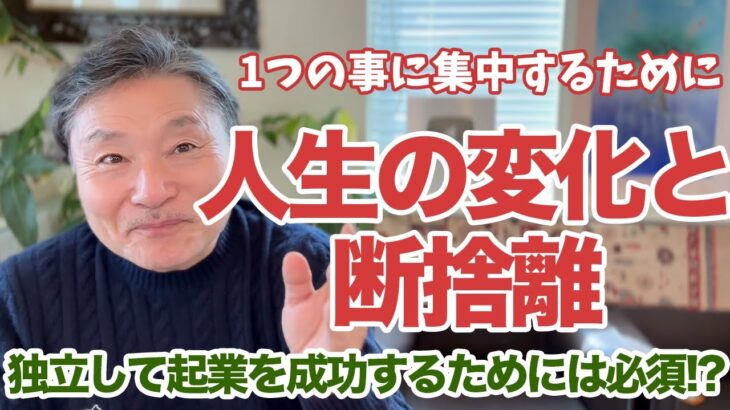 1つの事に集中するために

人生の変化と断捨離

独立して起業を成功するためには必須!?